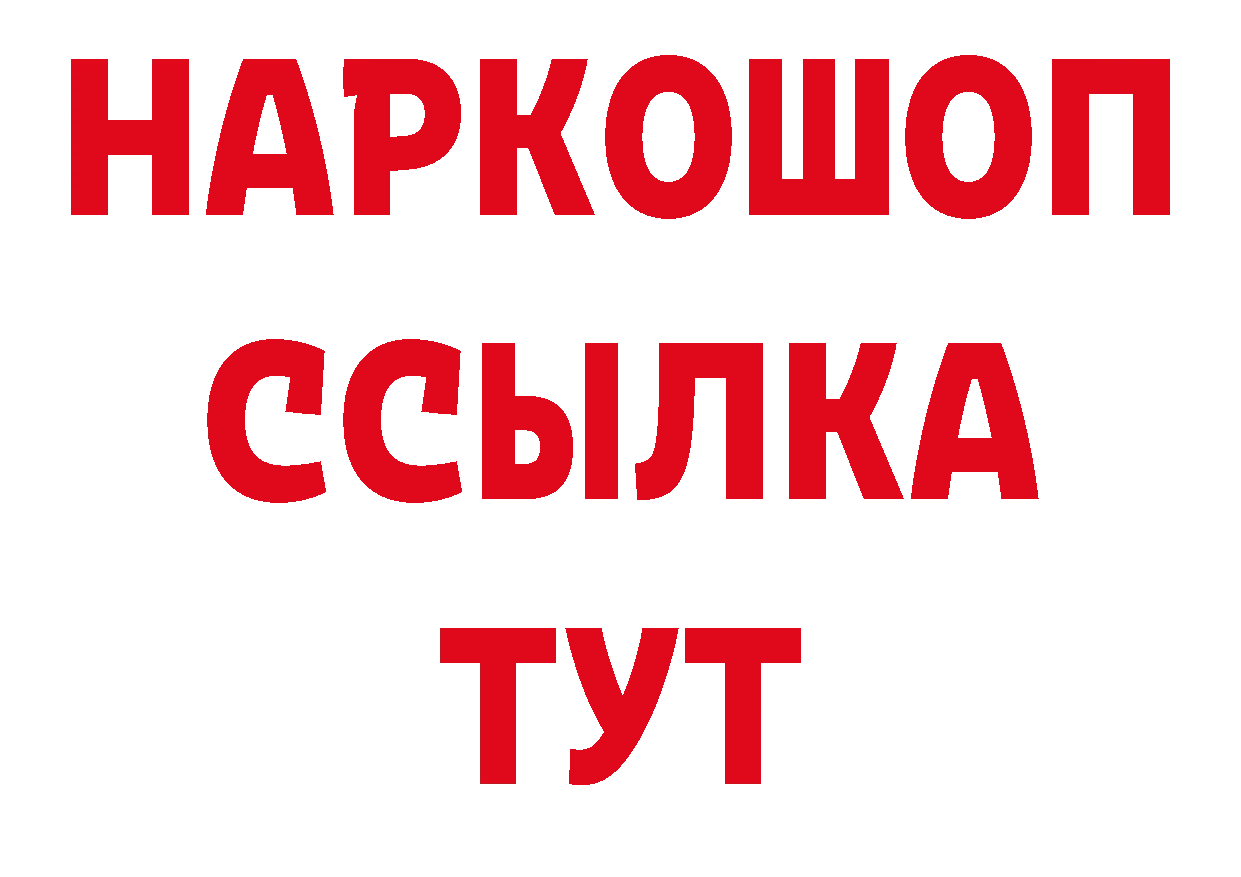 НАРКОШОП
ССЫЛКА
ТУТ